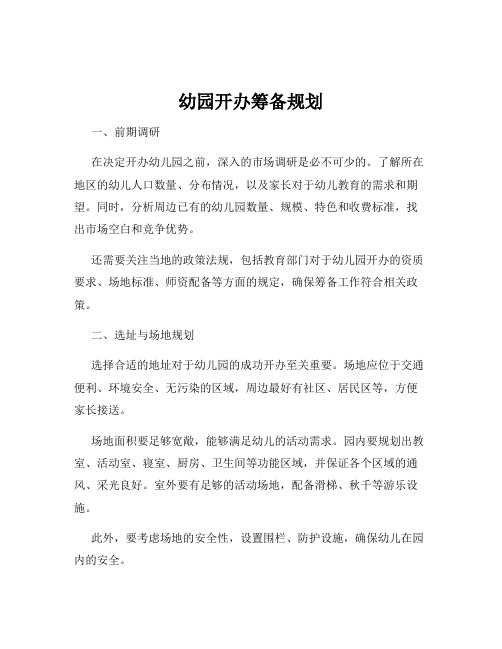 幼园开办筹备规划

一、前期调研

在决定开办幼儿园之前，深入的市场调研是必不可少的。了解所在地区的幼儿人口数量、分布情况，以及家长对于幼儿教育的需求和期望。同时，分析周边已有的幼儿园数量、规模、特色和收费标准，找出市场空白和竞争优势。

还需要关注当地的政策法规，包括教育部门对于幼儿园开办的资质要求、场地标准、师资配备等方面的规定，确保筹备工作符合相关政策。

二、选址与场地规划

选择合适的地址对于幼儿园的成功开办至关重要。场地应位于交通便利、环境安全、无污染的区域，周边最好有社区、居民区等，方便家长接送。

场地面积要足够宽敞，能够满足幼儿的活动需求。园内要规划出教室、活动室、寝室、厨房、卫生间等功能区域，并保证各个区域的通风、采光良好。室外要有足够的活动场地，配备滑梯、秋千等游乐设施。

此外，要考虑场地的安全性，设置围栏、防护设施，确保幼儿在园内的安全。